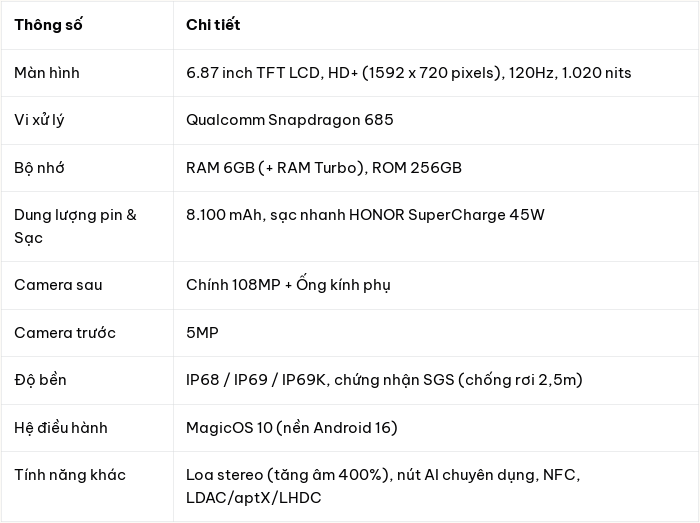 | Thông số | Chi tiết |
|---|---|
| Màn hình | 6.87 inch TFT LCD, HD+ (1592 x 720 pixels), 120Hz, 1.020 nits |
| Vi xử lý | Qualcomm Snapdragon 685 |
| Bộ nhớ | RAM 6GB (+ RAM Turbo), ROM 256GB |
| Dung lượng pin & Sạc | 8.100 mAh, sạc nhanh HONOR SuperCharge 45W |
| Camera sau | Chính 108MP + Ống kính phụ |
| Camera trước | 5MP |
| Độ bền | IP68 / IP69 / IP69K, chứng nhận SGS (chống rơi 2,5m) |
| Hệ điều hành | MagicOS 10 (nền Android 16) |
| Tính năng khác | Loa stereo (tăng âm 400%), nút AI chuyên dụng, NFC, LDAC/aptX/LHDC |